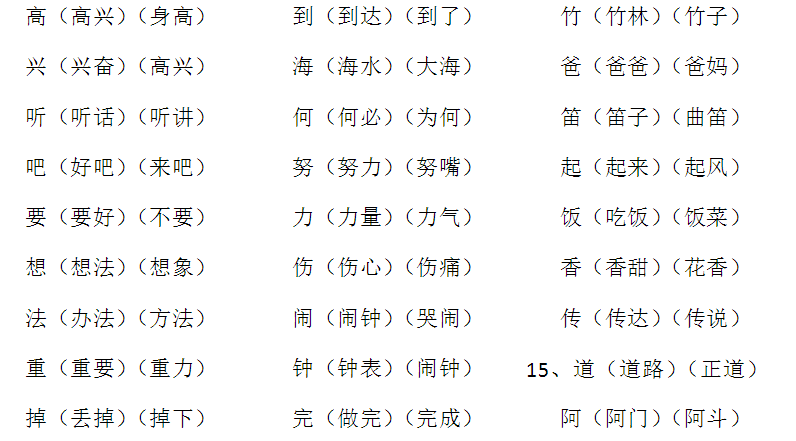 高（高兴）（身高）
兴（兴奋）（高兴）
听（听话）（听讲）
吧（好吧）（来吧）
要（要好）（不要）
想（想法）（想象）
法（办法）（方法）
重（重要）（重力）
掉（丢掉）（掉下）

到（到达）（到了）
海（海水）（大海）
何（何必）（为何）
努（努力）（努嘴）
力（力量）（力气）
伤（伤心）（伤痛）
闹（闹钟）（哭闹）
钟（钟表）（闹钟）
完（做完）（完成）

竹（竹林）（竹子）
爸（爸爸）（爸妈）
笛（笛子）（曲笛）
起（起来）（起风）
饭（吃饭）（饭菜）
香（香甜）（花香）
传（传达）（传说）
15、道（道路）（正道）
阿（阿门）（阿斗）